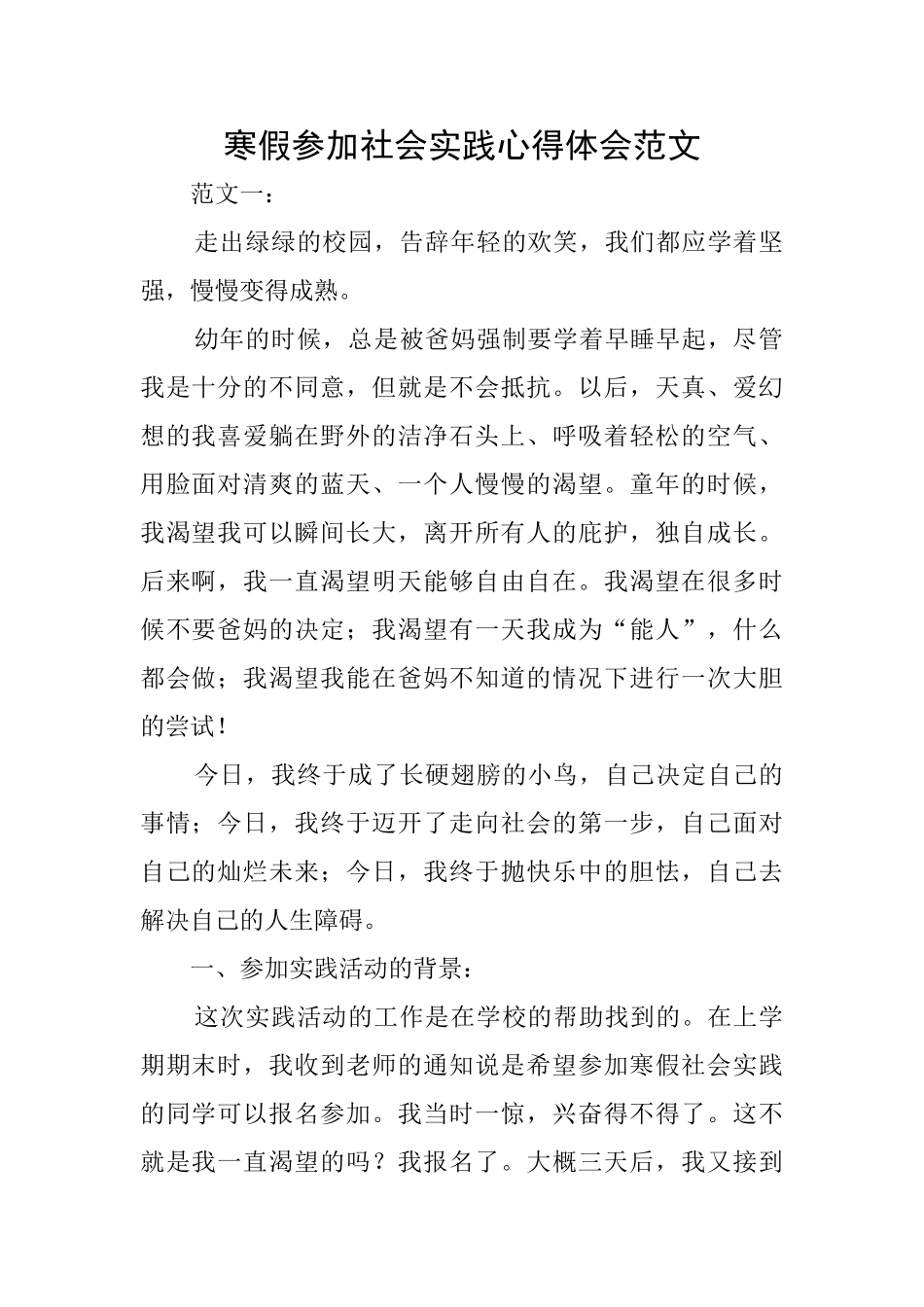 寒假参加社会实践心得体会范文

范文一：

走出绿绿的校园，告辞年轻的欢笑，我们都应学着坚强，慢慢变得成熟。

幼年的时候，总是被爸妈强制要学着早睡早起，尽管我是十分的不同意，但就是不会抵抗。以后，天真、爱幻想的我喜爱躺在野外的洁净石头上、呼吸着轻松的空气、用脸面对清爽的蓝天、一个人慢慢的渴望。童年的时候，我渴望我可以瞬间长大，离开所有人的庇护，独自成长。后来啊，我一直渴望明天能够自由自在。我渴望在很多时候不要爸妈的决定；我渴望有一天我成为“能人”，什么都会做；我渴望我能在爸妈不知道的情况下进行一次大胆的尝试！

今日，我终于成了长硬翅膀的小鸟，自己决定自己的事情；今日，我终于迈开了走向社会的第一步，自己面对自己的灿烂未来；今日，我终于抛快乐中的胆怯，自己去解决自己的人生障碍。

一、参加实践活动的背景：

这次实践活动的工作是在学校的帮助找到的。在上学期期末时，我收到老师的通知说是希望参加寒假社会实践的同学可以报名参加。我当时一惊，兴奋得不得了。这不就是我一直渴望的吗？我报名了。大概三天后，我又接到